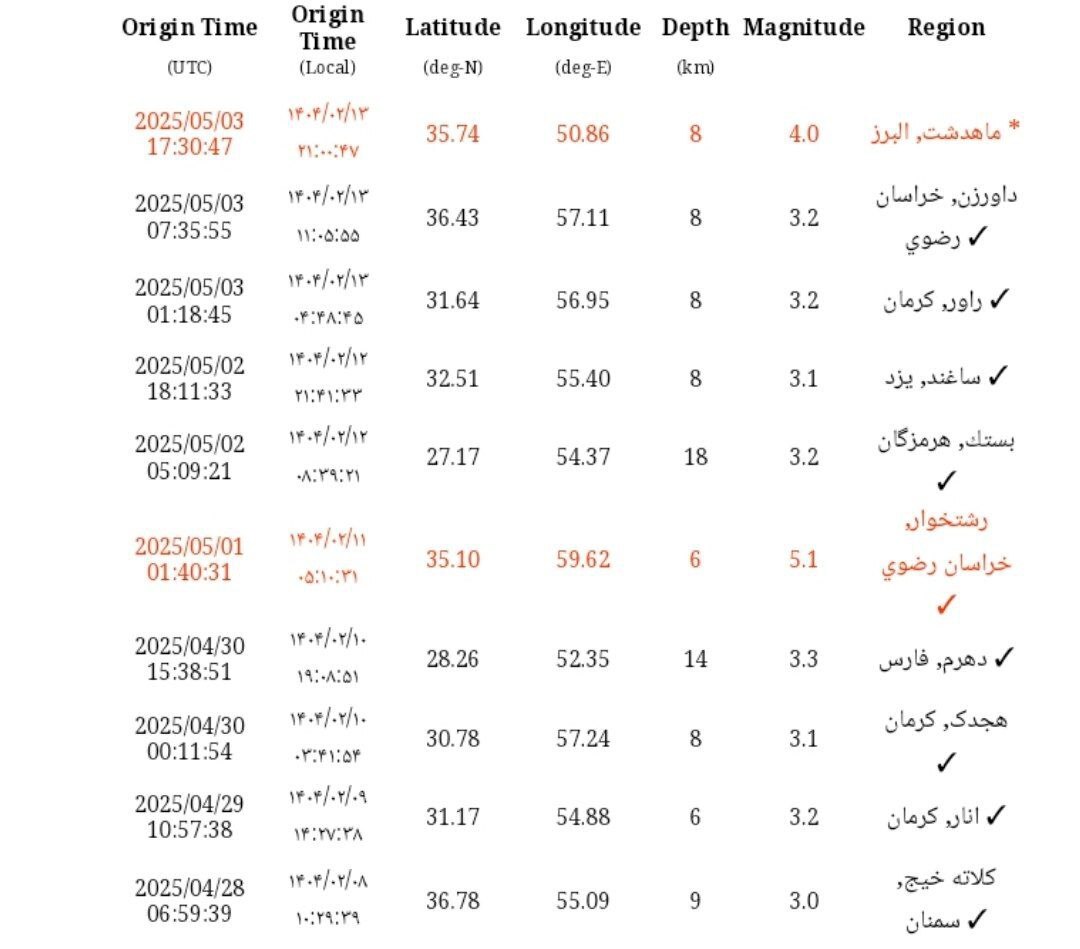 | Origin Time (UTC) | Origin Time (Local) | Latitude (deg-N) | Longitude (deg-E) | Depth (km) | Magnitude | Region |
|---|---|---|---|---|---|---|
| 2025/05/03 17:30:47 | ۱۴۰۴/۰۲/۱۳ ۲۱:۰۰:۴۷ | 35.74 | 50.86 | 8 | 4.0 | * ماهدشت, البرز |
| 2025/05/03 07:35:55 | ۱۴۰۴/۰۲/۱۳ ۱۱:۰۵:۵۵ | 36.43 | 57.11 | 8 | 3.2 | داورزن, خراسان رضوي ✓ |
| 2025/05/03 01:18:45 | ۱۴۰۴/۰۲/۱۳ ۰۴:۴۸:۴۵ | 31.64 | 56.95 | 8 | 3.2 | ✓ راور, كرمان |
| 2025/05/02 18:11:33 | ۱۴۰۴/۰۲/۱۲ ۲۱:۴۱:۳۳ | 32.51 | 55.40 | 8 | 3.1 | ✓ ساغند, يزد |
| 2025/05/02 05:09:21 | ۱۴۰۴/۰۲/۱۲ ۰۸:۳۹:۲۱ | 27.17 | 54.37 | 18 | 3.2 | بستك, هرمزگان ✓ |
| 2025/05/01 01:40:31 | ۱۴۰۴/۰۲/۱۱ ۰۵:۱۰:۳۱ | 35.10 | 59.62 | 6 | 5.1 | رشتخوار, خراسان رضوي ✓ |
| 2025/04/30 15:38:51 | ۱۴۰۴/۰۲/۱۰ ۱۹:۰۸:۵۱ | 28.26 | 52.35 | 14 | 3.3 | ✓ دهرم, فارس |
| 2025/04/30 00:11:54 | ۱۴۰۴/۰۲/۱۰ ۰۳:۴۱:۵۴ | 30.78 | 57.24 | 8 | 3.1 | هجدك, كرمان ✓ |
| 2025/04/29 10:57:38 | ۱۴۰۴/۰۲/۰۹ ۱۴:۲۷:۳۸ | 31.17 | 54.88 | 6 | 3.2 | ✓ انار, كرمان |
| 2025/04/28 06:59:39 | ۱۴۰۴/۰۲/۰۸ ۱۰:۲۹:۳۹ | 36.78 | 55.09 | 9 | 3.0 | كلاته خيج, سمنان ✓ |